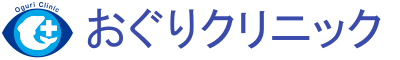 Oguri Clinic
おぐりクリニック